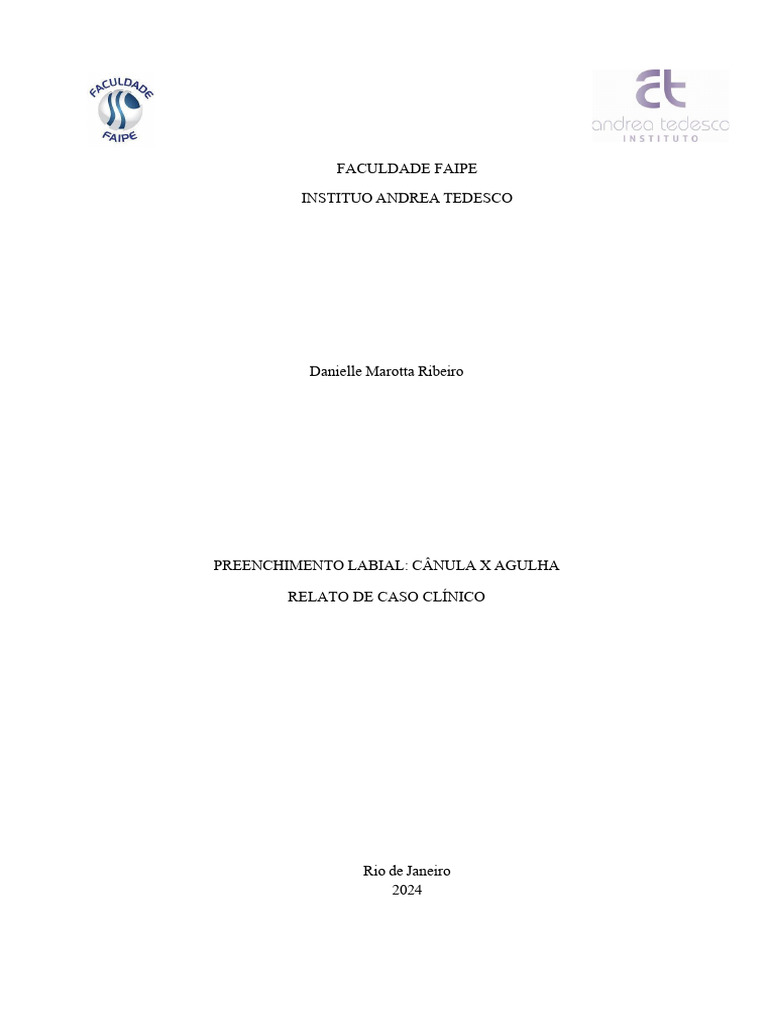 FACULDADE
FAIPE

at
andrea tedesco
INSTITUTO

FACULDADE FAIPE
INSTITUO ANDREA TEDESCO

Danielle Marotta Ribeiro

PREENCHIMENTO LABIAL: CÂNULA X AGULHA
RELATO DE CASO CLÍNICO

Rio de Janeiro
2024